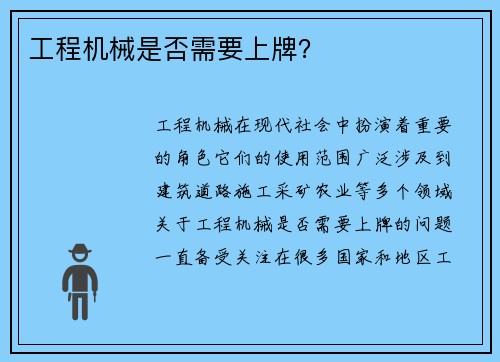 工程机械是否需要上牌?

工程机械在现代社会中扮演着重要的角色它们的使用范围广泛涉及到建筑道路施工采矿农业等多个领域关于工程机械是否需要上牌的问题一直备受关注在很多国家和地区工